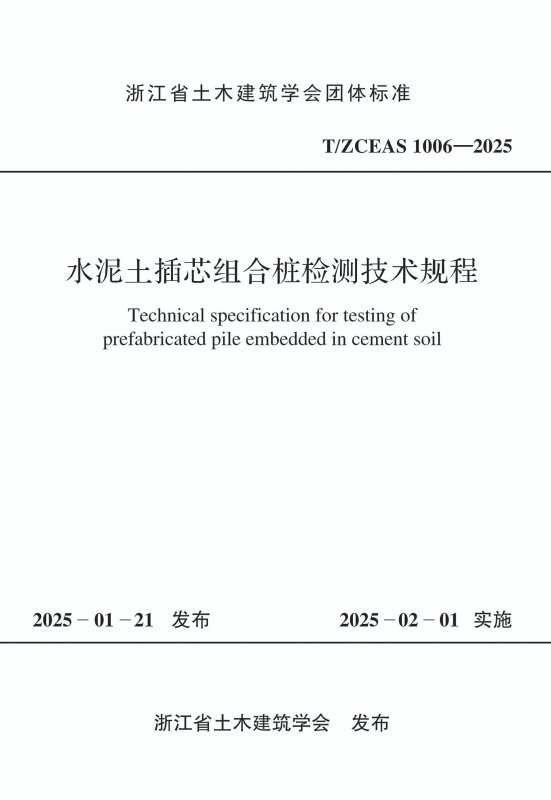 浙江省土木建筑学会团体标准

T/ZCEAS 1006—2025

水泥土插芯组合桩检测技术规程

Technical specification for testing of prefabricated pile embedded in cement soil

2025－01－21 发布

2025－02－01 实施

浙江省土木建筑学会 发布